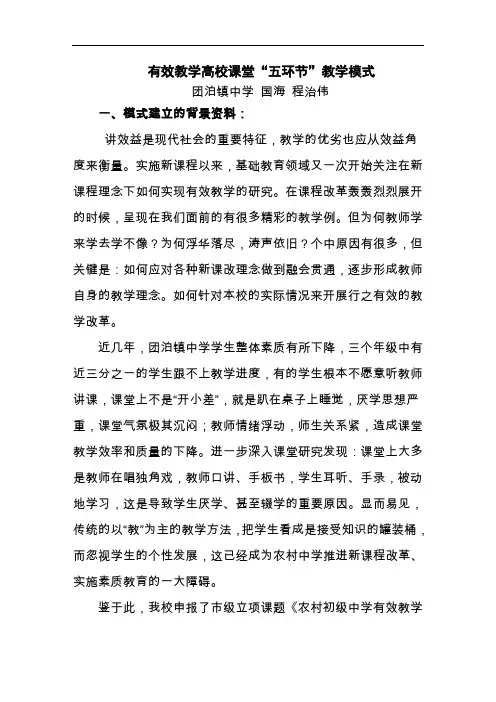 有效教学高校课堂“五环节”教学模式

团泊镇中学 国海 程治伟

一、模式建立的背景资料：

讲效益是现代社会的重要特征，教学的优劣也应从效益角度来衡量。实施新课程以来，基础教育领域又一次开始关注在新课程理念下如何实现有效教学的研究。在课程改革轰轰烈烈展开的时候，呈现在我们面前的有很多精彩的教学例。但为何教师学来学去学不像？为何浮华落尽，涛声依旧？个中原因有很多，但关键是：如何应对各种新课改理念做到融会贯通，逐步形成教师自身的教学理念。如何针对本校的实际情况来开展行之有效的教学改革。

近几年，团泊镇中学学生整体素质有所下降，三个年级中有近三分之一的学生跟不上教学进度，有的学生根本不愿意听教师讲课，课堂上不是“开小差”，就是趴在桌子上睡觉，厌学思想严重，课堂气氛极其沉闷；教师情绪浮动，师生关系紧，造成课堂教学效率和质量的下降。进一步深入课堂研究发现：课堂上大多是教师在唱独角戏，教师口讲、手板书，学生耳听、手录，被动地学习，这是导致学生厌学、甚至辍学的重要原因。显而易见，传统的以“教”为主的教学方法，把学生看成是接受知识的罐装桶，而忽视学生的个性发展，这已经成为农村中学推进新课程改革、实施素质教育的一大障碍。

鉴于此，我校申报了市级立项课题《农村初级中学有效教学